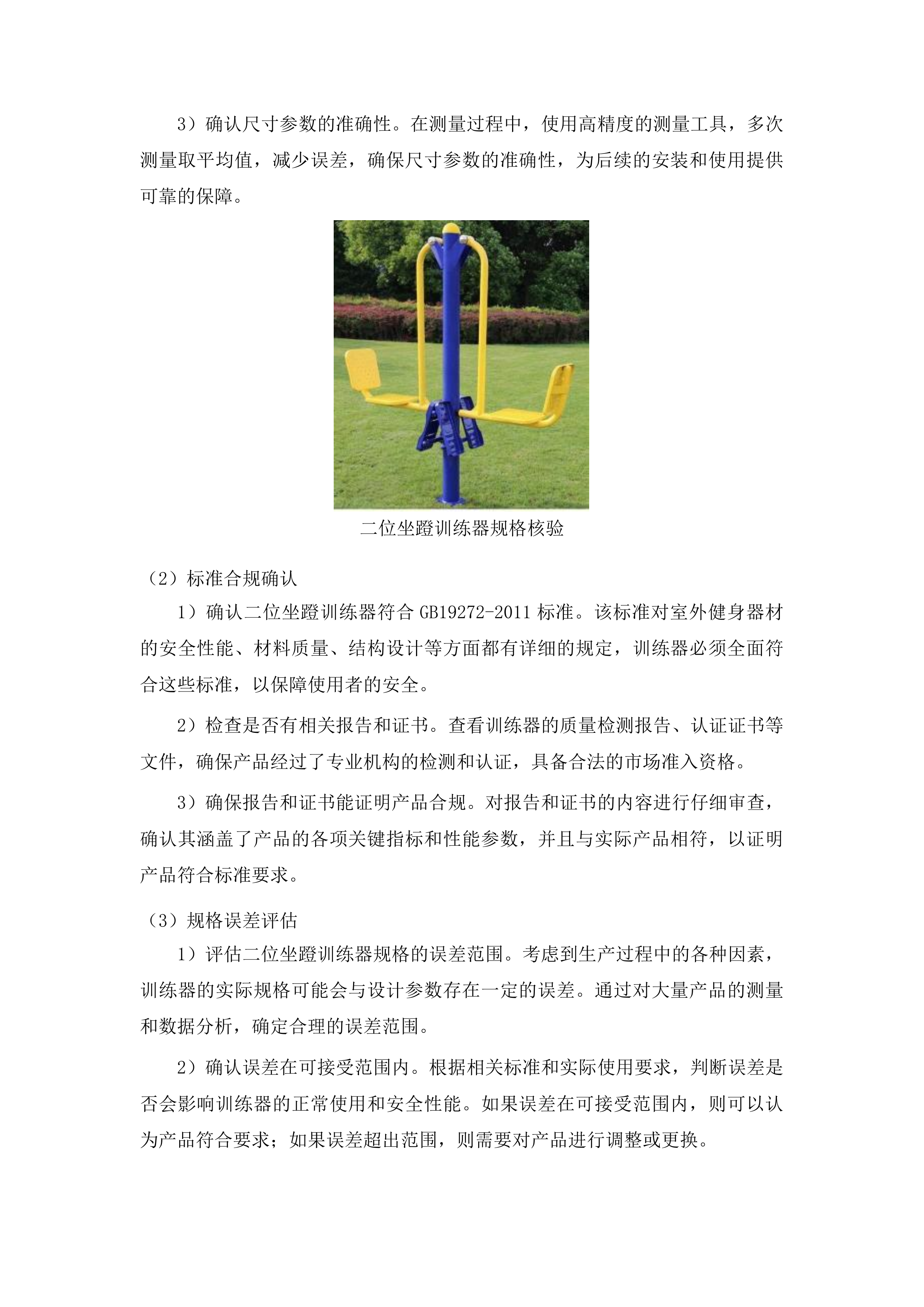 3）确认尺寸参数的准确性。在测量过程中，使用高精度的测量工具，多次测量取平均值，减少误差，确保尺寸参数的准确性，为后续的安装和使用提供可靠的保障。

二位坐蹬训练器规格核验

（2）标准合规确认

1）确认二位坐蹬训练器符合 GB19272-2011 标准。该标准对室外健身器材的安全性能、材料质量、结构设计等方面都有详细的规定，训练器必须全面符合这些标准，以保障使用者的安全。

2）检查是否有相关报告和证书。查看训练器的质量检测报告、认证证书等文件，确保产品经过了专业机构的检测和认证，具备合法的市场准入资格。

3）确保报告和证书能证明产品合规。对报告和证书的内容进行仔细审查，确认其涵盖了产品的各项关键指标和性能参数，并且与实际产品相符，以证明产品符合标准要求。

（3）规格误差评估

1）评估二位坐蹬训练器规格的误差范围。考虑到生产过程中的各种因素，训练器的实际规格可能会与设计参数存在一定的误差。通过对大量产品的测量和数据分析，确定合理的误差范围。

2）确认误差在可接受范围内。根据相关标准和实际使用要求，判断误差是否会影响训练器的正常使用和安全性能。如果误差在可接受范围内，则可以认为产品符合要求；如果误差超出范围，则需要对产品进行调整或更换。